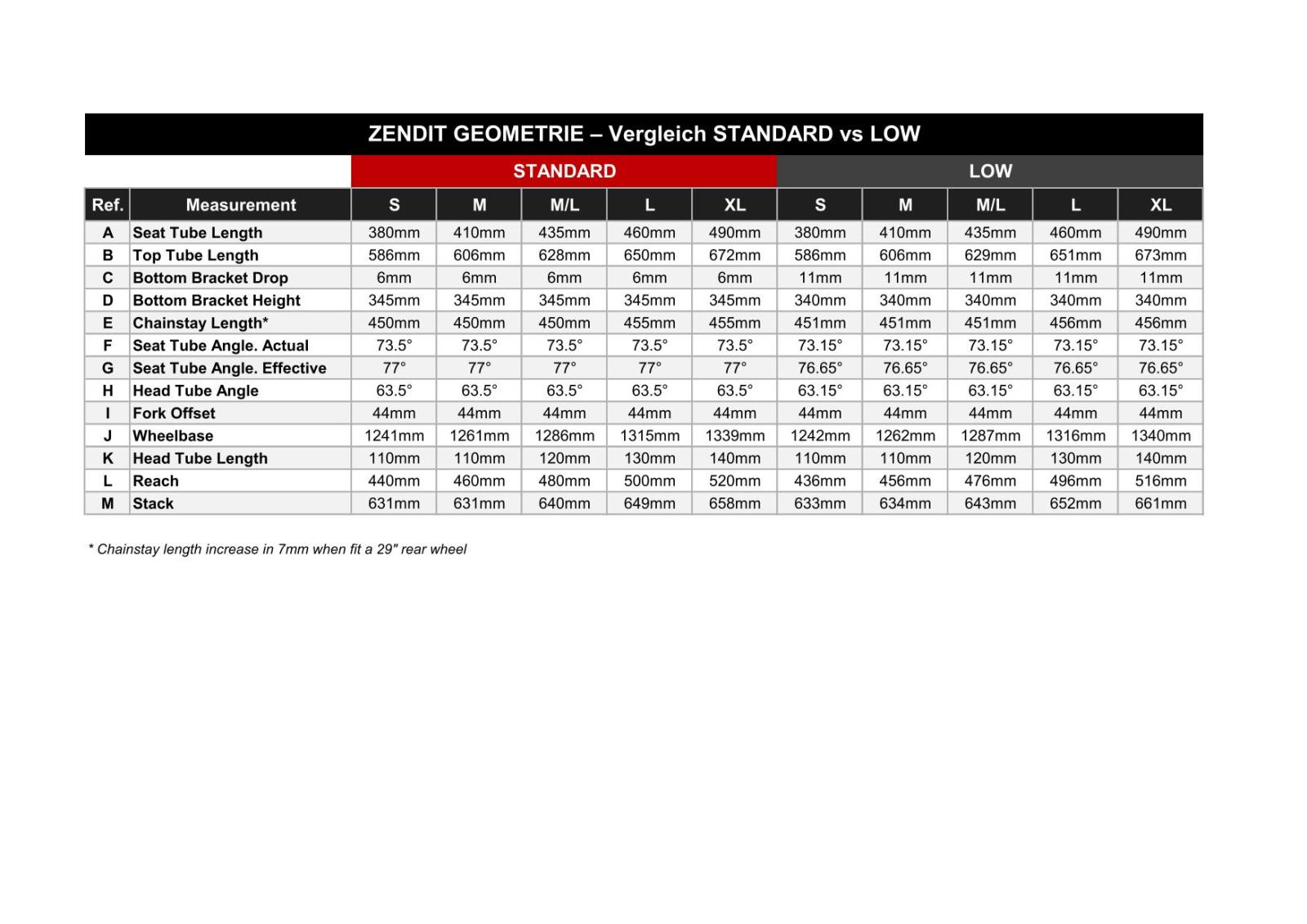 ZENDIT GEOMETRIE – Vergleich STANDARD vs LOW

| | | STANDARD | | | | | LOW | | | | |
|---|---|---|---|---|---|---|---|---|---|---|---|
| Ref. | Measurement | S | M | M/L | L | XL | S | M | M/L | L | XL |
| A | Seat Tube Length | 380mm | 410mm | 435mm | 460mm | 490mm | 380mm | 410mm | 435mm | 460mm | 490mm |
| B | Top Tube Length | 586mm | 606mm | 628mm | 650mm | 672mm | 586mm | 606mm | 629mm | 651mm | 673mm |
| C | Bottom Bracket Drop | 6mm | 6mm | 6mm | 6mm | 6mm | 11mm | 11mm | 11mm | 11mm | 11mm |
| D | Bottom Bracket Height | 345mm | 345mm | 345mm | 345mm | 345mm | 340mm | 340mm | 340mm | 340mm | 340mm |
| E | Chainstay Length* | 450mm | 450mm | 450mm | 455mm | 455mm | 451mm | 451mm | 451mm | 456mm | 456mm |
| F | Seat Tube Angle. Actual | 73.5° | 73.5° | 73.5° | 73.5° | 73.5° | 73.15° | 73.15° | 73.15° | 73.15° | 73.15° |
| G | Seat Tube Angle. Effective | 77° | 77° | 77° | 77° | 77° | 76.65° | 76.65° | 76.65° | 76.65° | 76.65° |
| H | Head Tube Angle | 63.5° | 63.5° | 63.5° | 63.5° | 63.5° | 63.15° | 63.15° | 63.15° | 63.15° | 63.15° |
| I | Fork Offset | 44mm | 44mm | 44mm | 44mm | 44mm | 44mm | 44mm | 44mm | 44mm | 44mm |
| J | Wheelbase | 1241mm | 1261mm | 1286mm | 1315mm | 1339mm | 1242mm | 1262mm | 1287mm | 1316mm | 1340mm |
| K | Head Tube Length | 110mm | 110mm | 120mm | 130mm | 140mm | 110mm | 110mm | 120mm | 130mm | 140mm |
| L | Reach | 440mm | 460mm | 480mm | 500mm | 520mm | 436mm | 456mm | 476mm | 496mm | 516mm |
| M | Stack | 631mm | 631mm | 640mm | 649mm | 658mm | 633mm | 634mm | 643mm | 652mm | 661mm |

* Chainstay length increase in 7mm when fit a 29" rear wheel